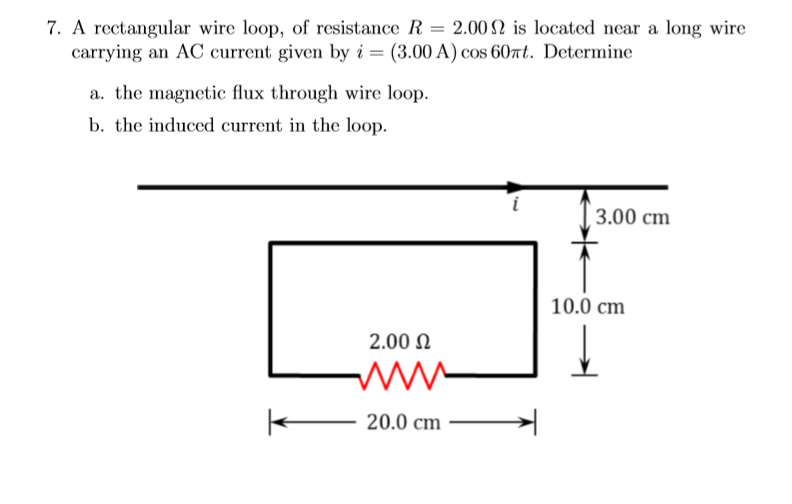 7. A rectangular wire loop, of resistance $R = 2.00\,\Omega$ is located near a long wire carrying an AC current given by $i = (3.00\,\text{A})\cos 60\pi t$. Determine

a. the magnetic flux through wire loop.

b. the induced current in the loop.

$i$

3.00 cm

10.0 cm

2.00 Ω

20.0 cm